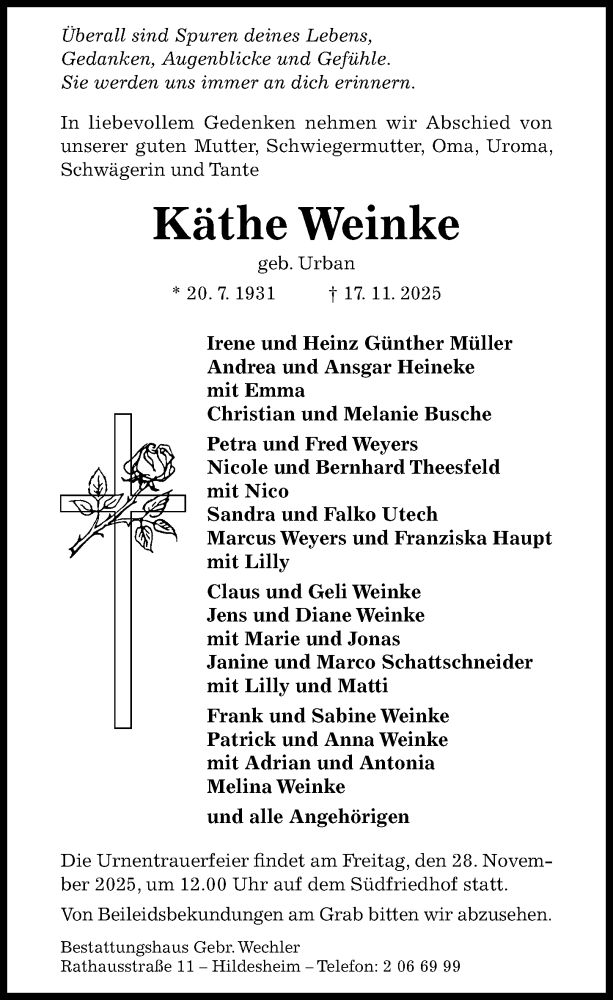 Überall sind Spuren deines Lebens,
Gedanken, Augenblicke und Gefühle.
Sie werden uns immer an dich erinnern.

In liebevollem Gedenken nehmen wir Abschied von unserer guten Mutter, Schwiegermutter, Oma, Uroma, Schwägerin und Tante

Käthe Weinke

geb. Urban

* 20. 7. 1931 † 17. 11. 2025

Irene und Heinz Günther Müller
Andrea und Ansgar Heineke
mit Emma
Christian und Melanie Busche

Petra und Fred Weyers
Nicole und Bernhard Theesfeld
mit Nico
Sandra und Falko Utech
Marcus Weyers und Franziska Haupt
mit Lilly

Claus und Geli Weinke
Jens und Diane Weinke
mit Marie und Jonas
Janine und Marco Schattschneider
mit Lilly und Matti

Frank und Sabine Weinke
Patrick und Anna Weinke
mit Adrian und Antonia
Melina Weinke

und alle Angehörigen

Die Urnentrauerfeier findet am Freitag, den 28. November 2025, um 12.00 Uhr auf dem Südfriedhof statt.

Von Beileidsbekundungen am Grab bitten wir abzusehen.

Bestattungshaus Gebr. Wechler
Rathausstraße 11 – Hildesheim – Telefon: 2 06 69 99